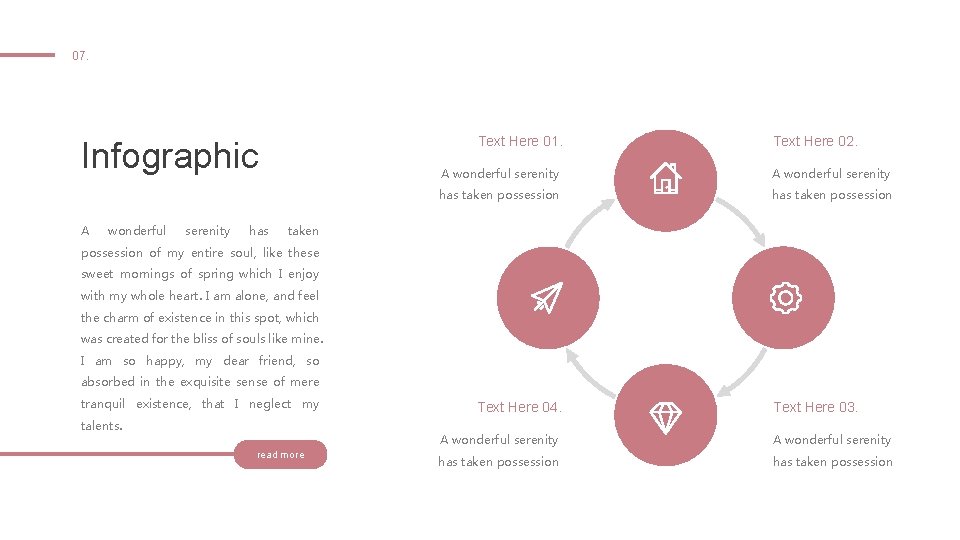 07.

Infographic

A wonderful serenity has taken possession of my entire soul, like these sweet mornings of spring which I enjoy with my whole heart. I am alone, and feel the charm of existence in this spot, which was created for the bliss of souls like mine. I am so happy, my dear friend, so absorbed in the exquisite sense of mere tranquil existence, that I neglect my talents.

read more

Text Here 01.

A wonderful serenity has taken possession

Text Here 02.

A wonderful serenity has taken possession

Text Here 04.

A wonderful serenity has taken possession

Text Here 03.

A wonderful serenity has taken possession